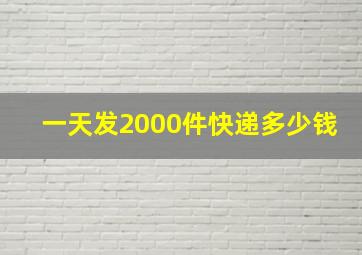 一天发2000件快递多少钱